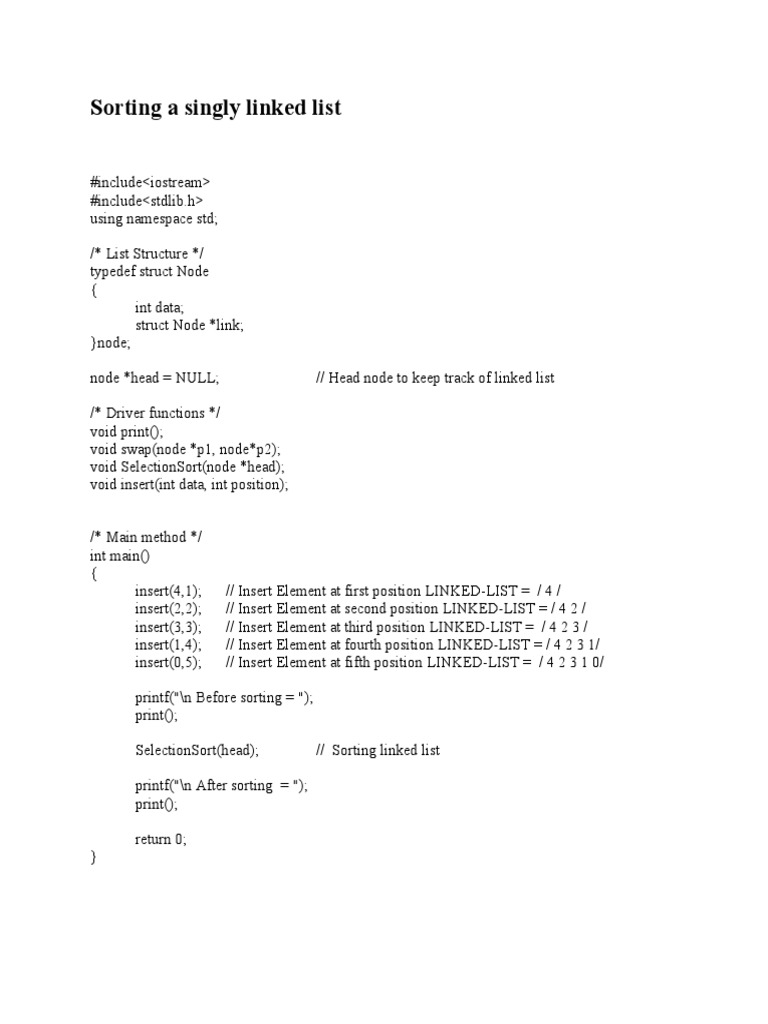 Sorting a singly linked list

#include<iostream>
#include<stdlib.h>
using namespace std;

/* List Structure */
typedef struct Node
{
int data;
struct Node *link;
}node;

node *head = NULL; // Head node to keep track of linked list

/* Driver functions */
void print();
void swap(node *p1, node*p2);
void SelectionSort(node *head);
void insert(int data, int position);

/* Main method */
int main()
{
insert(4,1); // Insert Element at first position LINKED-LIST = / 4 /
insert(2,2); // Insert Element at second position LINKED-LIST = / 4 2 /
insert(3,3); // Insert Element at third position LINKED-LIST = / 4 2 3 /
insert(1,4); // Insert Element at fourth position LINKED-LIST = / 4 2 3 1/
insert(0,5); // Insert Element at fifth position LINKED-LIST = / 4 2 3 1 0/

printf("\n Before sorting = ");
print();

SelectionSort(head); // Sorting linked list

printf("\n After sorting = ");
print();

return 0;
}